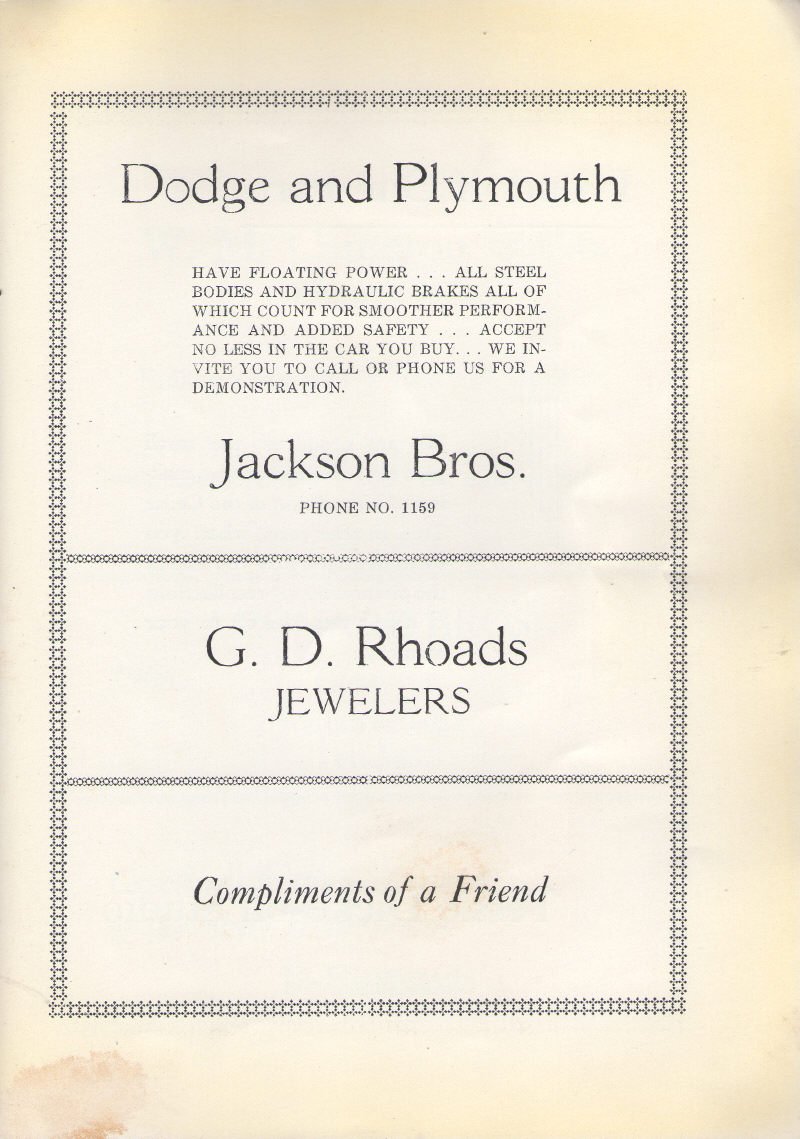 Dodge and Plymouth

HAVE FLOATING POWER . . . ALL STEEL BODIES AND HYDRAULIC BRAKES ALL OF WHICH COUNT FOR SMOOTHER PERFORMANCE AND ADDED SAFETY . . . ACCEPT NO LESS IN THE CAR YOU BUY. . . WE INVITE YOU TO CALL OR PHONE US FOR A DEMONSTRATION.

Jackson Bros.

PHONE NO. 1159

G. D. Rhoads
JEWELERS

Compliments of a Friend